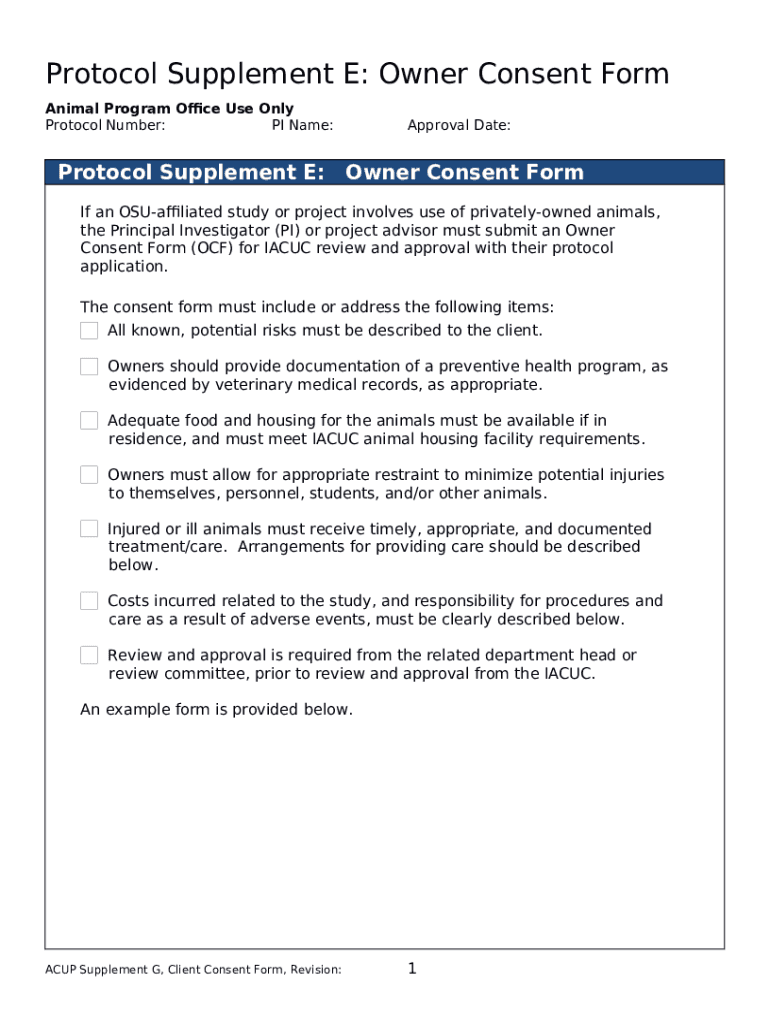 Protocol Supplement E: Owner Consent Form

Animal Program Office Use Only
Protocol Number: PI Name: Approval Date:

Protocol Supplement E: Owner Consent Form

If an OSU-affiliated study or project involves use of privately-owned animals, the Principal Investigator (PI) or project advisor must submit an Owner Consent Form (OCF) for IACUC review and approval with their protocol application.

The consent form must include or address the following items:

All known, potential risks must be described to the client.

Owners should provide documentation of a preventive health program, as evidenced by veterinary medical records, as appropriate.

Adequate food and housing for the animals must be available if in residence, and must meet IACUC animal housing facility requirements.

Owners must allow for appropriate restraint to minimize potential injuries to themselves, personnel, students, and/or other animals.

Injured or ill animals must receive timely, appropriate, and documented treatment/care. Arrangements for providing care should be described below.

Costs incurred related to the study, and responsibility for procedures and care as a result of adverse events, must be clearly described below.

Review and approval is required from the related department head or review committee, prior to review and approval from the IACUC.

An example form is provided below.

ACUP Supplement G, Client Consent Form, Revision: 1